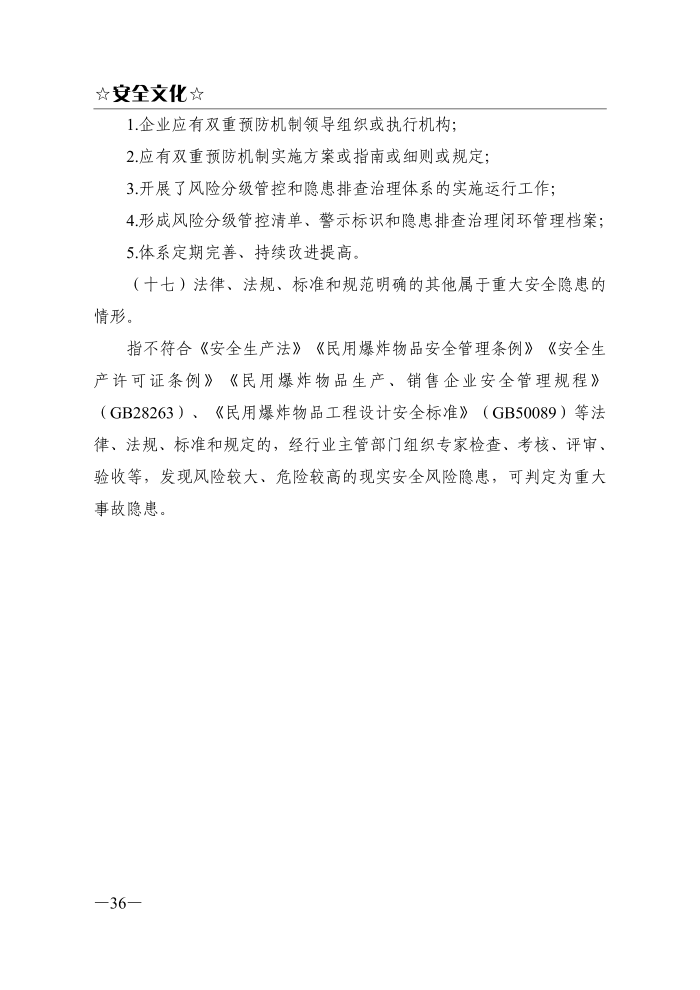 ☆安全文化☆

1.企业应有双重预防机制领导组织或执行机构;

2.应有双重预防机制实施方案或指南或细则或规定;

3.开展了风险分级管控和隐患排查治理体系的实施运行工作;

4.形成风险分级管控清单、警示标识和隐患排查治理闭环管理档案;

5.体系定期完善、持续改进提高。

（十七）法律、法规、标准和规范明确的其他属于重大安全隐患的情形。

指不符合《安全生产法》《民用爆炸物品安全管理条例》《安全生产许可证条例》《民用爆炸物品生产、销售企业安全管理规程》（GB28263）、《民用爆炸物品工程设计安全标准》（GB50089）等法律、法规、标准和规定的，经行业主管部门组织专家检查、考核、评审、验收等，发现风险较大、危险较高的现实安全风险隐患，可判定为重大事故隐患。

—36—